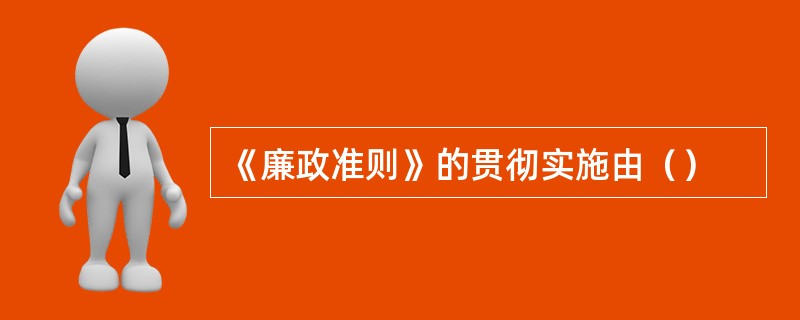 《廉政准则》的贯彻实施由（）